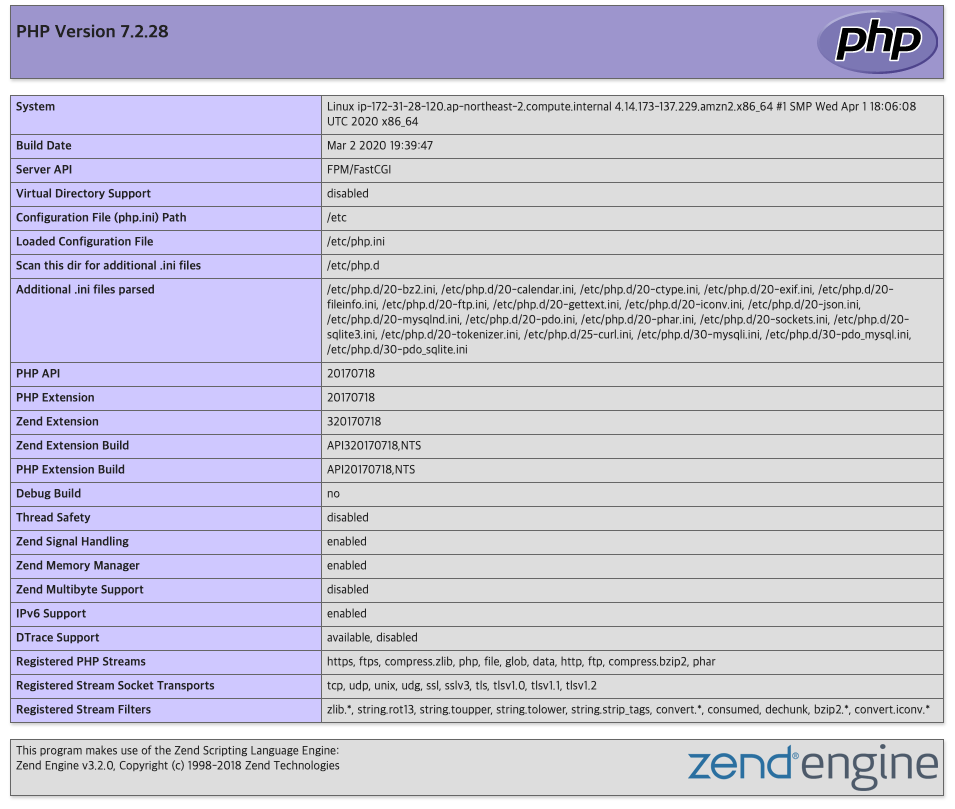 PHP Version 7.2.28

php

| System | Linux ip-172-31-28-120.ap-northeast-2.compute.internal 4.14.173-137.229.amzn2.x86_64 #1 SMP Wed Apr 1 18:06:08 UTC 2020 x86_64 |
|---|---|
| Build Date | Mar 2 2020 19:39:47 |
| Server API | FPM/FastCGI |
| Virtual Directory Support | disabled |
| Configuration File (php.ini) Path | /etc |
| Loaded Configuration File | /etc/php.ini |
| Scan this dir for additional .ini files | /etc/php.d |
| Additional .ini files parsed | /etc/php.d/20-bz2.ini, /etc/php.d/20-calendar.ini, /etc/php.d/20-ctype.ini, /etc/php.d/20-exif.ini, /etc/php.d/20-fileinfo.ini, /etc/php.d/20-ftp.ini, /etc/php.d/20-gettext.ini, /etc/php.d/20-iconv.ini, /etc/php.d/20-json.ini, /etc/php.d/20-mysqlnd.ini, /etc/php.d/20-pdo.ini, /etc/php.d/20-phar.ini, /etc/php.d/20-sockets.ini, /etc/php.d/20-sqlite3.ini, /etc/php.d/20-tokenizer.ini, /etc/php.d/25-curl.ini, /etc/php.d/30-mysqli.ini, /etc/php.d/30-pdo_mysql.ini, /etc/php.d/30-pdo_sqlite.ini |
| PHP API | 20170718 |
| PHP Extension | 20170718 |
| Zend Extension | 320170718 |
| Zend Extension Build | API320170718,NTS |
| PHP Extension Build | API20170718,NTS |
| Debug Build | no |
| Thread Safety | disabled |
| Zend Signal Handling | enabled |
| Zend Memory Manager | enabled |
| Zend Multibyte Support | disabled |
| IPv6 Support | enabled |
| DTrace Support | available, disabled |
| Registered PHP Streams | https, ftps, compress.zlib, php, file, glob, data, http, ftp, compress.bzip2, phar |
| Registered Stream Socket Transports | tcp, udp, unix, udg, ssl, sslv3, tls, tlsv1.0, tlsv1.1, tlsv1.2 |
| Registered Stream Filters | zlib.*, string.rot13, string.toupper, string.tolower, string.strip_tags, convert.*, consumed, dechunk, bzip2.*, convert.iconv.* |

This program makes use of the Zend Scripting Language Engine:
Zend Engine v3.2.0, Copyright (c) 1998-2018 Zend Technologies

zend engine